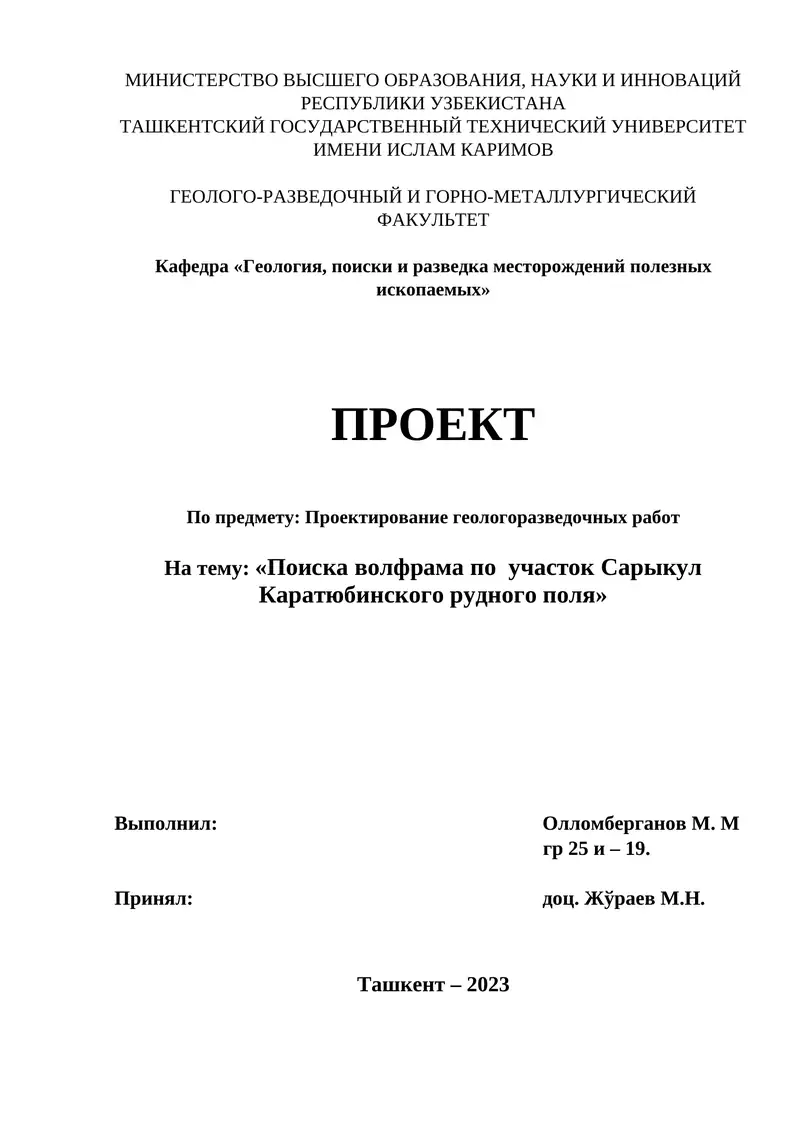 МИНИСТЕРСТВО ВЫСШЕГО ОБРАЗОВАНИЯ, НАУКИ И ИННОВАЦИЙ РЕСПУБЛИКИ УЗБЕКИСТАНА
ТАШКЕНТСКИЙ ГОСУДАРСТВЕННЫЙ ТЕХНИЧЕСКИЙ УНИВЕРСИТЕТ ИМЕНИ ИСЛАМ КАРИМОВ

ГЕОЛОГО-РАЗВЕДОЧНЫЙ И ГОРНО-МЕТАЛЛУРГИЧЕСКИЙ ФАКУЛЬТЕТ

Кафедра «Геология, поиски и разведка месторождений полезных ископаемых»

ПРОЕКТ

По предмету: Проектирование геологоразведочных работ

На тему: «Поиска волфрама по участок Сарыкул Каратюбинского рудного поля»

Выполнил:

Олломберганов М. М
гр 25 и – 19.

Принял:

доц. Жўраев М.Н.

Ташкент – 2023